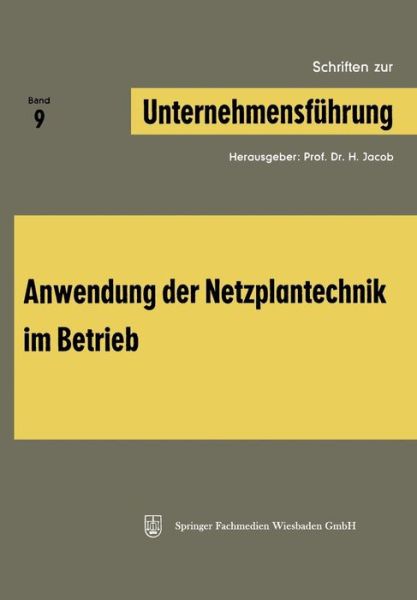 Schriften zur

Band
9

Unternehmensführung

Herausgeber: Prof. Dr. H. Jacob

Anwendung der Netzplantechnik im Betrieb

Springer Fachmedien Wiesbaden GmbH